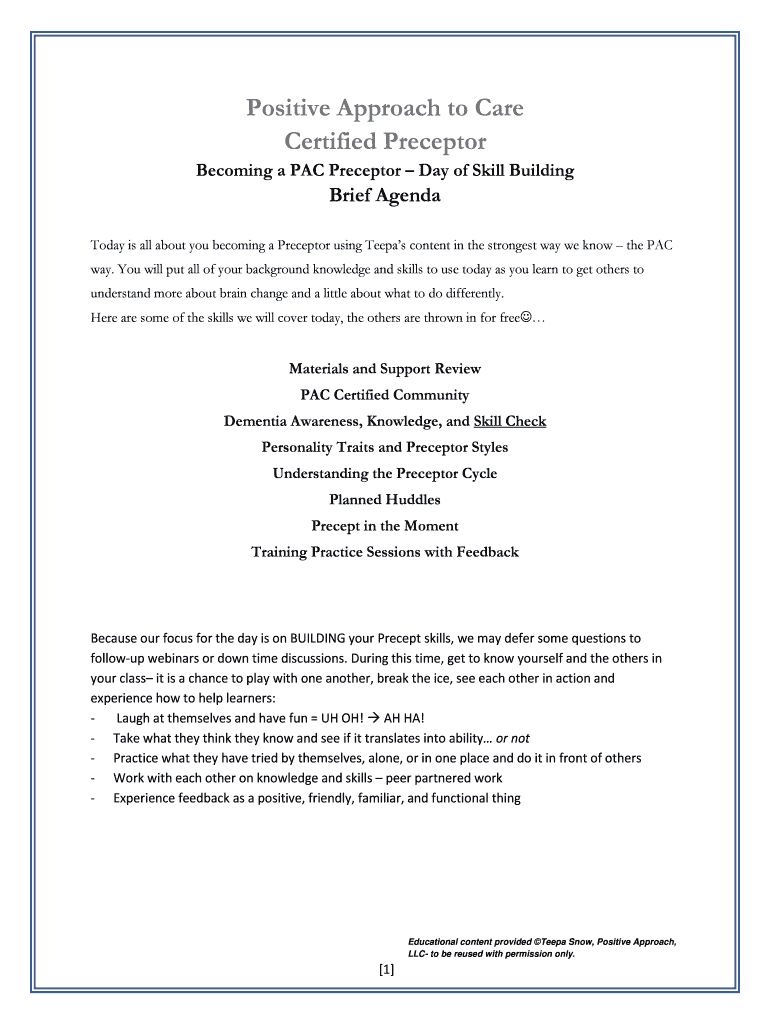 Positive Approach to Care
Certified Preceptor

Becoming a PAC Preceptor – Day of Skill Building

Brief Agenda

Today is all about you becoming a Preceptor using Teepa's content in the strongest way we know – the PAC way. You will put all of your background knowledge and skills to use today as you learn to get others to understand more about brain change and a little about what to do differently.
Here are some of the skills we will cover today, the others are thrown in for free☺…

Materials and Support Review
PAC Certified Community
Dementia Awareness, Knowledge, and Skill Check
Personality Traits and Preceptor Styles
Understanding the Preceptor Cycle
Planned Huddles
Precept in the Moment
Training Practice Sessions with Feedback

Because our focus for the day is on BUILDING your Precept skills, we may defer some questions to follow-up webinars or down time discussions. During this time, get to know yourself and the others in your class– it is a chance to play with one another, break the ice, see each other in action and experience how to help learners:
- Laugh at themselves and have fun = UH OH! → AH HA!
- Take what they think they know and see if it translates into ability… or not
- Practice what they have tried by themselves, alone, or in one place and do it in front of others
- Work with each other on knowledge and skills – peer partnered work
- Experience feedback as a positive, friendly, familiar, and functional thing

Educational content provided ©Teepa Snow, Positive Approach, LLC- to be reused with permission only.

[1]